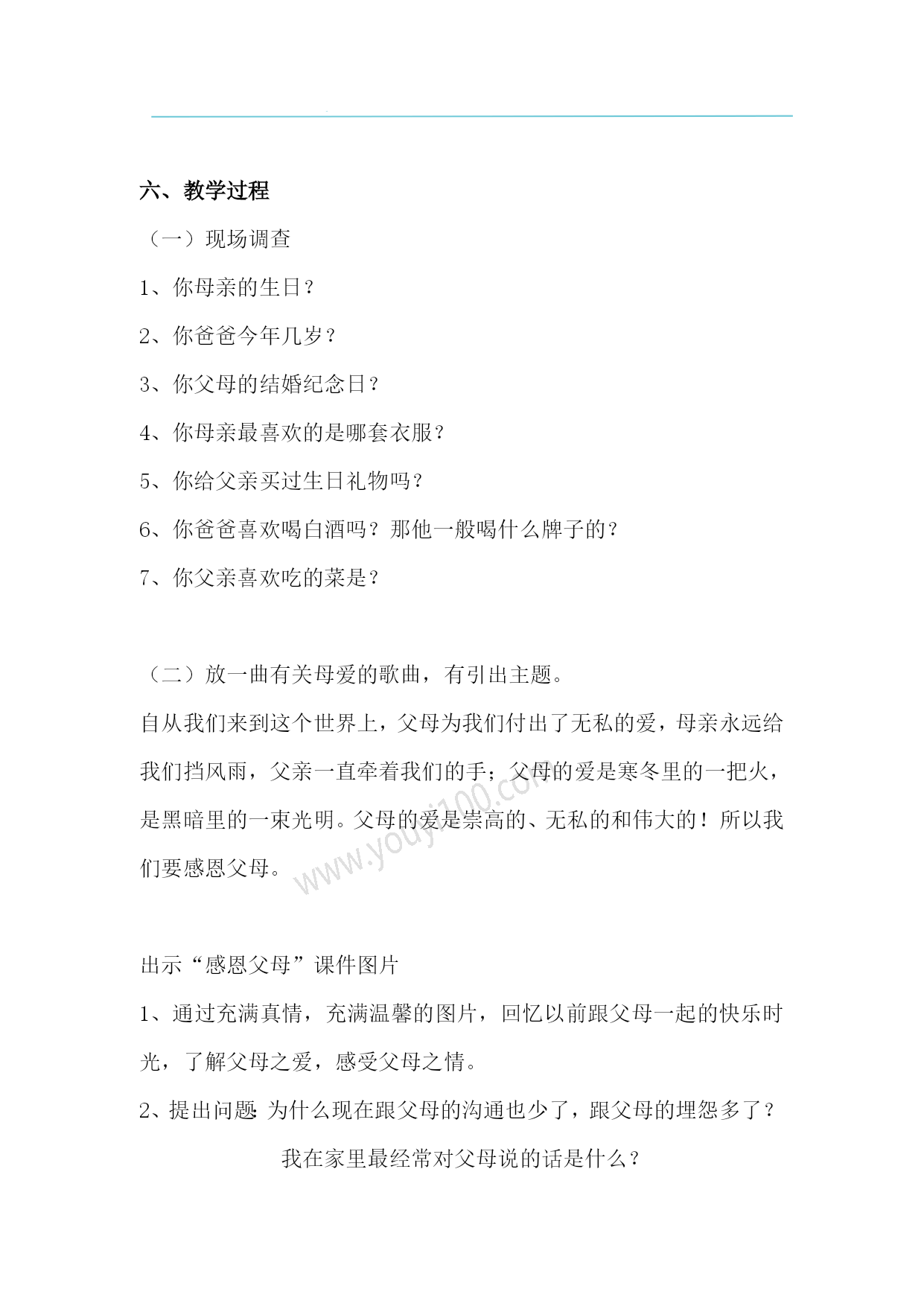 六、教学过程

（一）现场调查

1、你母亲的生日？

2、你爸爸今年几岁？

3、你父母的结婚纪念日？

4、你母亲最喜欢的是哪套衣服？

5、你给父亲买过生日礼物吗？

6、你爸爸喜欢喝白酒吗？那他一般喝什么牌子的？

7、你父亲喜欢吃的菜是？

（二）放一曲有关母爱的歌曲，有引出主题。

自从我们来到这个世界上，父母为我们付出了无私的爱，母亲永远给我们挡风雨，父亲一直牵着我们的手；父母的爱是寒冬里的一把火，是黑暗里的一束光明。父母的爱是崇高的、无私的和伟大的！所以我们要感恩父母。

www.youyi100.com

出示“感恩父母”课件图片

1、通过充满真情，充满温馨的图片，回忆以前跟父母一起的快乐时光，了解父母之爱，感受父母之情。

2、提出问题：为什么现在跟父母的沟通也少了，跟父母的埋怨多了？

我在家里最经常对父母说的话是什么？